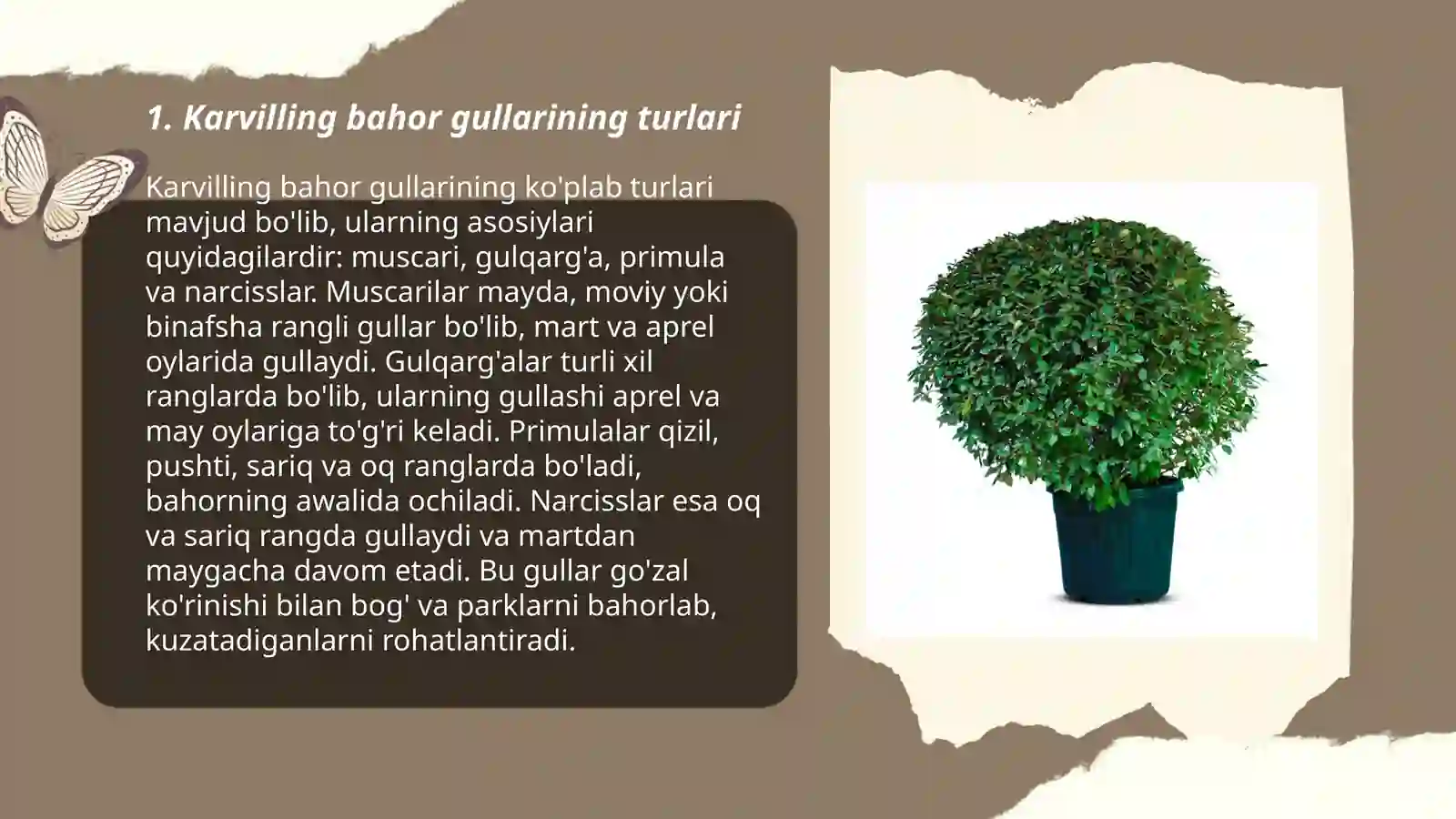 1. Karvilling bahor gullarining turlari

Karvilling bahor gullarining ko'plab turlari mavjud bo'lib, ularning asosiylari quyidagilardir: muscari, gulqarg'a, primula va narcisslar. Muscarilar mayda, moviy yoki binafsha rangli gullar bo'lib, mart va aprel oylarida gullaydi. Gulqarg'alar turli xil ranglarda bo'lib, ularning gullashi aprel va may oylariga to'g'ri keladi. Primulalar qizil, pushti, sariq va oq ranglarda bo'ladi, bahorning awalida ochiladi. Narcisslar esa oq va sariq rangda gullaydi va martdan maygacha davom etadi. Bu gullar go'zal ko'rinishi bilan bog' va parklarni bahorlab, kuzatadiganlarni rohatlantiradi.